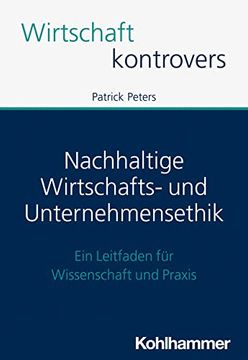 Wirtschaft
kontrovers

Patrick Peters

Nachhaltige Wirtschafts- und Unternehmensethik

Ein Leitfaden für Wissenschaft und Praxis

Kohlhammer